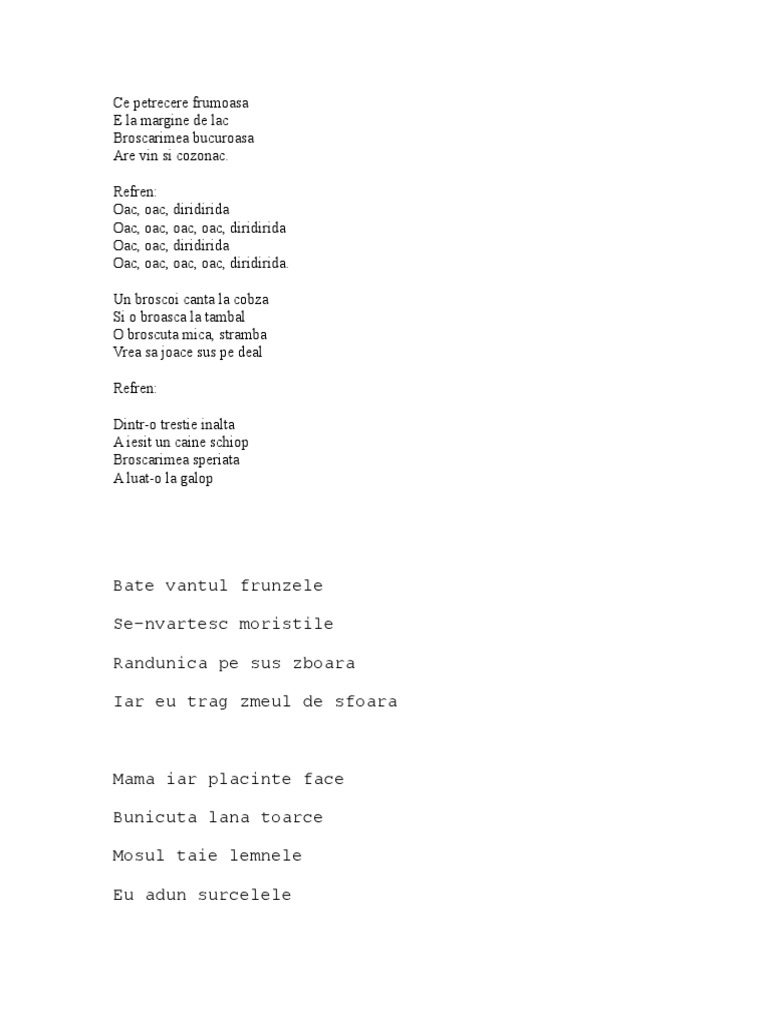 Ce petrecere frumoasa
E la margine de lac
Broscarimea bucuroasa
Are vin si cozonac.

Refren:
Oac, oac, diridirida
Oac, oac, oac, oac, diridirida
Oac, oac, diridirida
Oac, oac, oac, oac, diridirida.

Un broscoi canta la cobza
Si o broasca la tambal
O broscuta mica, stramba
Vrea sa joace sus pe deal

Refren:

Dintr-o trestie inalta
A iesit un caine schiop
Broscarimea speriata
A luat-o la galop

Bate vantul frunzele

Se-nvartesc moristile

Randunica pe sus zboara

Iar eu trag zmeul de sfoara

Mama iar placinte face

Bunicuta lana toarce

Mosul taie lemnele

Eu adun surcelele